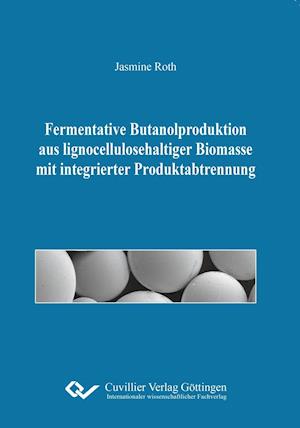 Jasmine Roth

Fermentative Butanolproduktion aus lignocellulosehaltiger Biomasse mit integrierter Produktabtrennung

Cuvillier Verlag Göttingen
Internationaler wissenschaftlicher Fachverlag